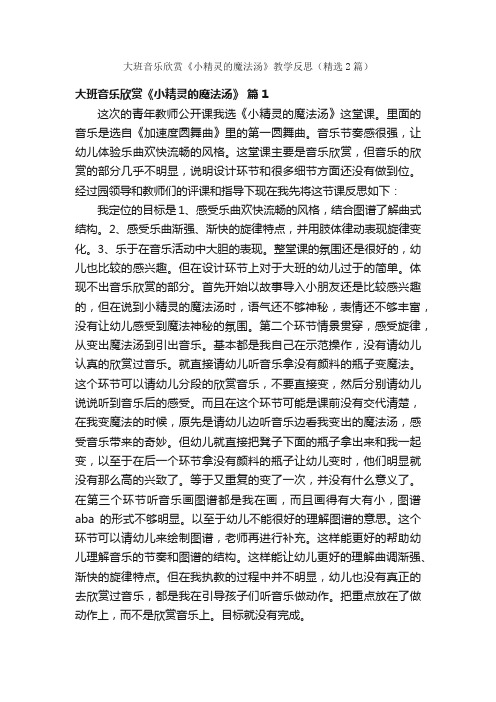 大班音乐欣赏《小精灵的魔法汤》教学反思（精选2篇）

大班音乐欣赏《小精灵的魔法汤》 篇1

这次的青年教师公开课我选《小精灵的魔法汤》这堂课。里面的音乐是选自《加速度圆舞曲》里的第一圆舞曲。音乐节奏感很强，让幼儿体验乐曲欢快流畅的风格。这堂课主要是音乐欣赏，但音乐的欣赏的部分几乎不明显，说明设计环节和很多细节方面还没有做到位。经过园领导和教师们的评课和指导下现在我先将这节课反思如下：

我定位的目标是1、感受乐曲欢快流畅的风格，结合图谱了解曲式结构。2、感受乐曲渐强、渐快的旋律特点，并用肢体律动表现旋律变化。3、乐于在音乐活动中大胆的表现。整堂课的氛围还是很好的，幼儿也比较的感兴趣。但在设计环节上对于大班的幼儿过于的简单。体现不出音乐欣赏的部分。首先开始以故事导入小朋友还是比较感兴趣的，但在说到小精灵的魔法汤时，语气还不够神秘，表情还不够丰富，没有让幼儿感受到魔法神秘的氛围。第二个环节情景贯穿，感受旋律，从变出魔法汤到引出音乐。基本都是我自己在示范操作，没有请幼儿认真的欣赏过音乐。就直接请幼儿听音乐拿没有颜料的瓶子变魔法。这个环节可以请幼儿分段的欣赏音乐，不要直接变，然后分别请幼儿说说听到音乐后的感受。而且在这个环节可能是课前没有交代清楚，在我变魔法的时候，原先是请幼儿边听音乐边看我变出的魔法汤，感受音乐带来的奇妙。但幼儿就直接把凳子下面的瓶子拿出来和我一起变，以至于在后一个环节拿没有颜料的瓶子让幼儿变时，他们明显就没有那么高的兴致了。等于又重复的变了一次，并没有什么意义了。在第三个环节听音乐画图谱都是我在画，而且画得有大有小，图谱aba 的形式不够明显。以至于幼儿不能很好的理解图谱的意思。这个环节可以请幼儿来绘制图谱，老师再进行补充。这样能更好的帮助幼儿理解音乐的节奏和图谱的结构。这样能让幼儿更好的理解曲调渐强、渐快的旋律特点。但在我执教的过程中并不明显，幼儿也没有真正的去欣赏过音乐，都是我在引导孩子们听音乐做动作。把重点放在了做动作上，而不是欣赏音乐上。目标就没有完成。